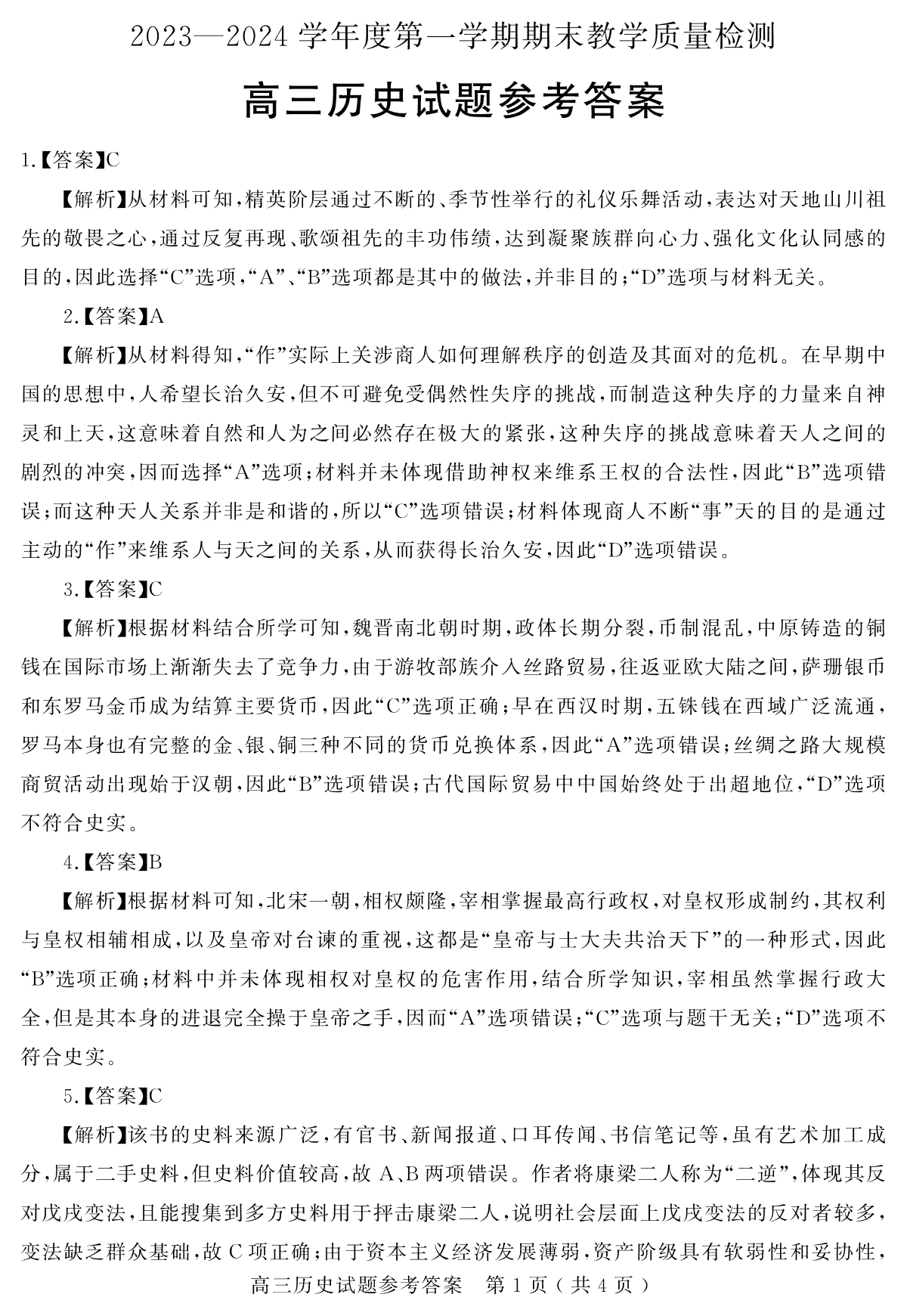 2023—2024 学年度第一学期期末教学质量检测

高三历史试题参考答案

1.【答案】C

【解析】从材料可知，精英阶层通过不断的、季节性举行的礼仪乐舞活动，表达对天地山川祖先的敬畏之心，通过反复再现、歌颂祖先的丰功伟绩，达到凝聚族群向心力、强化文化认同感的目的，因此选择“C”选项，“A”、“B”选项都是其中的做法，并非目的；“D”选项与材料无关。

2.【答案】A

【解析】从材料得知，“作”实际上关涉商人如何理解秩序的创造及其面对的危机。在早期中国的思想中，人希望长治久安，但不可避免受偶然性失序的挑战，而制造这种失序的力量来自神灵和上天，这意味着自然和人为之间必然存在极大的紧张，这种失序的挑战意味着天人之间的剧烈的冲突，因而选择“A”选项；材料并未体现借助神权来维系王权的合法性，因此“B”选项错误；而这种天人关系并非是和谐的，所以“C”选项错误；材料体现商人不断“事”天的目的是通过主动的“作”来维系人与天之间的关系，从而获得长治久安，因此“D”选项错误。

3.【答案】C

【解析】根据材料结合所学可知，魏晋南北朝时期，政体长期分裂，币制混乱，中原铸造的铜钱在国际市场上渐渐失去了竞争力，由于游牧部族介入丝路贸易，往返亚欧大陆之间，萨珊银币和东罗马金币成为结算主要货币，因此“C”选项正确；早在西汉时期，五铢钱在西域广泛流通，罗马本身也有完整的金、银、铜三种不同的货币兑换体系，因此“A”选项错误；丝绸之路大规模商贸活动出现始于汉朝，因此“B”选项错误；古代国际贸易中中国始终处于出超地位，“D”选项不符合史实。

4.【答案】B

【解析】根据材料可知，北宋一朝，相权颇隆，宰相掌握最高行政权，对皇权形成制约，其权利与皇权相辅相成，以及皇帝对台谏的重视，这都是“皇帝与士大夫共治天下”的一种形式，因此“B”选项正确；材料中并未体现相权对皇权的危害作用，结合所学知识，宰相虽然掌握行政大全，但是其本身的进退完全操于皇帝之手，因而“A”选项错误；“C”选项与题干无关；“D”选项不符合史实。

5.【答案】C

【解析】该书的史料来源广泛，有官书、新闻报道、口耳传闻、书信笔记等，虽有艺术加工成分，属于二手史料，但史料价值较高，故 A、B 两项错误。作者将康梁二人称为“二逆”，体现其反对戊戌变法，且能搜集到多方史料用于抨击康梁二人，说明社会层面上戊戌变法的反对者较多，变法缺乏群众基础，故 C 项正确；由于资本主义经济发展薄弱，资产阶级具有软弱性和妥协性，

高三历史试题参考答案　第 1 页（共 4 页）